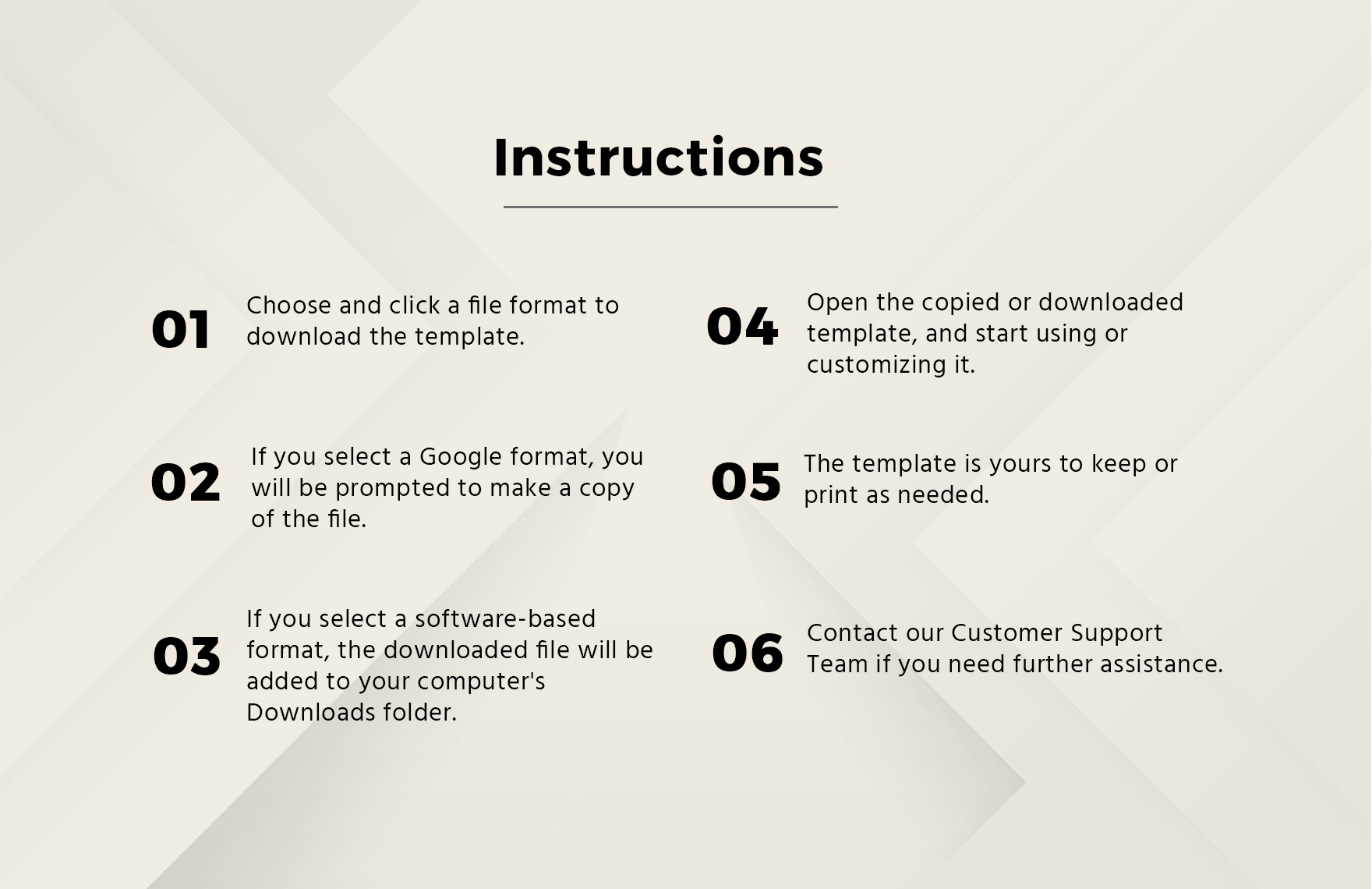 Instructions

01 Choose and click a file format to download the template.

02 If you select a Google format, you will be prompted to make a copy of the file.

03 If you select a software-based format, the downloaded file will be added to your computer's Downloads folder.

04 Open the copied or downloaded template, and start using or customizing it.

05 The template is yours to keep or print as needed.

06 Contact our Customer Support Team if you need further assistance.